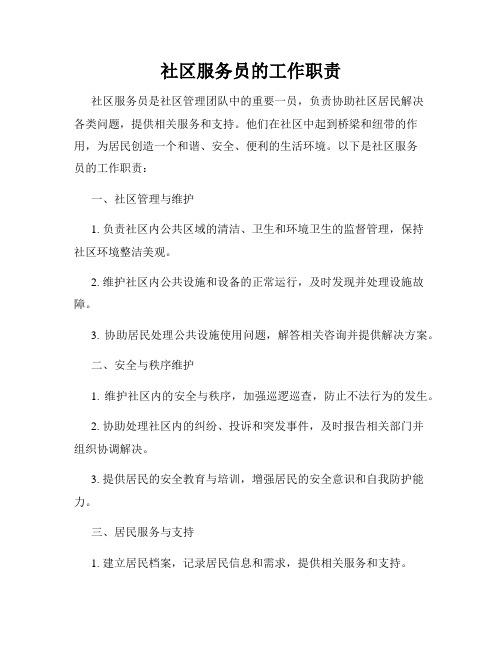 社区服务员的工作职责

社区服务员是社区管理团队中的重要一员，负责协助社区居民解决各类问题，提供相关服务和支持。他们在社区中起到桥梁和纽带的作用，为居民创造一个和谐、安全、便利的生活环境。以下是社区服务员的工作职责：

一、社区管理与维护

1. 负责社区内公共区域的清洁、卫生和环境卫生的监督管理，保持社区环境整洁美观。

2. 维护社区内公共设施和设备的正常运行，及时发现并处理设施故障。

3. 协助居民处理公共设施使用问题，解答相关咨询并提供解决方案。

二、安全与秩序维护

1. 维护社区内的安全与秩序，加强巡逻巡查，防止不法行为的发生。

2. 协助处理社区内的纠纷、投诉和突发事件，及时报告相关部门并组织协调解决。

3. 提供居民的安全教育与培训，增强居民的安全意识和自我防护能力。

三、居民服务与支持

1. 建立居民档案，记录居民信息和需求，提供相关服务和支持。